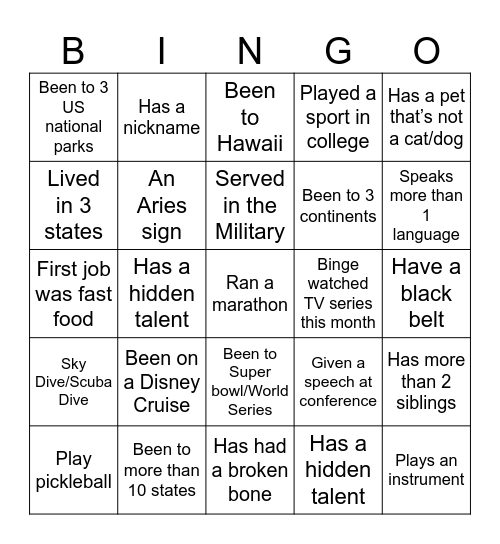 | B | I | N | G | O |
|---|---|---|---|---|
| Been to 3 US national parks | Has a nickname | Been to Hawaii | Played a sport in college | Has a pet that's not a cat/dog |
| Lived in 3 states | An Aries sign | Served in the Military | Been to 3 continents | Speaks more than 1 language |
| First job was fast food | Has a hidden talent | Ran a marathon | Binge watched TV series this month | Have a black belt |
| Sky Dive/Scuba Dive | Been on a Disney Cruise | Been to Super bowl/World Series | Given a speech at conference | Has more than 2 siblings |
| Play pickleball | Been to more than 10 states | Has had a broken bone | Has a hidden talent | Plays an instrument |